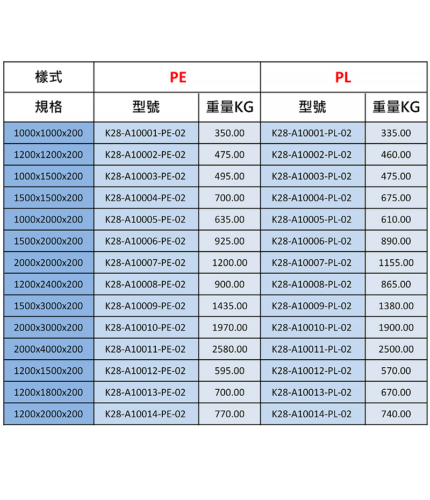 | 樣式 | PE | | PL | |
|---|---|---|---|---|
| 規格 | 型號 | 重量KG | 型號 | 重量KG |
| 1000x1000x200 | K28-A10001-PE-02 | 350.00 | K28-A10001-PL-02 | 335.00 |
| 1200x1200x200 | K28-A10002-PE-02 | 475.00 | K28-A10002-PL-02 | 460.00 |
| 1000x1500x200 | K28-A10003-PE-02 | 495.00 | K28-A10003-PL-02 | 475.00 |
| 1500x1500x200 | K28-A10004-PE-02 | 700.00 | K28-A10004-PL-02 | 675.00 |
| 1000x2000x200 | K28-A10005-PE-02 | 635.00 | K28-A10005-PL-02 | 610.00 |
| 1500x2000x200 | K28-A10006-PE-02 | 925.00 | K28-A10006-PL-02 | 890.00 |
| 2000x2000x200 | K28-A10007-PE-02 | 1200.00 | K28-A10007-PL-02 | 1155.00 |
| 1200x2400x200 | K28-A10008-PE-02 | 900.00 | K28-A10008-PL-02 | 865.00 |
| 1500x3000x200 | K28-A10009-PE-02 | 1435.00 | K28-A10009-PL-02 | 1380.00 |
| 2000x3000x200 | K28-A10010-PE-02 | 1970.00 | K28-A10010-PL-02 | 1900.00 |
| 2000x4000x200 | K28-A10011-PE-02 | 2580.00 | K28-A10011-PL-02 | 2500.00 |
| 1200x1500x200 | K28-A10012-PE-02 | 595.00 | K28-A10012-PL-02 | 570.00 |
| 1200x1800x200 | K28-A10013-PE-02 | 700.00 | K28-A10013-PL-02 | 670.00 |
| 1200x2000x200 | K28-A10014-PE-02 | 770.00 | K28-A10014-PL-02 | 740.00 |